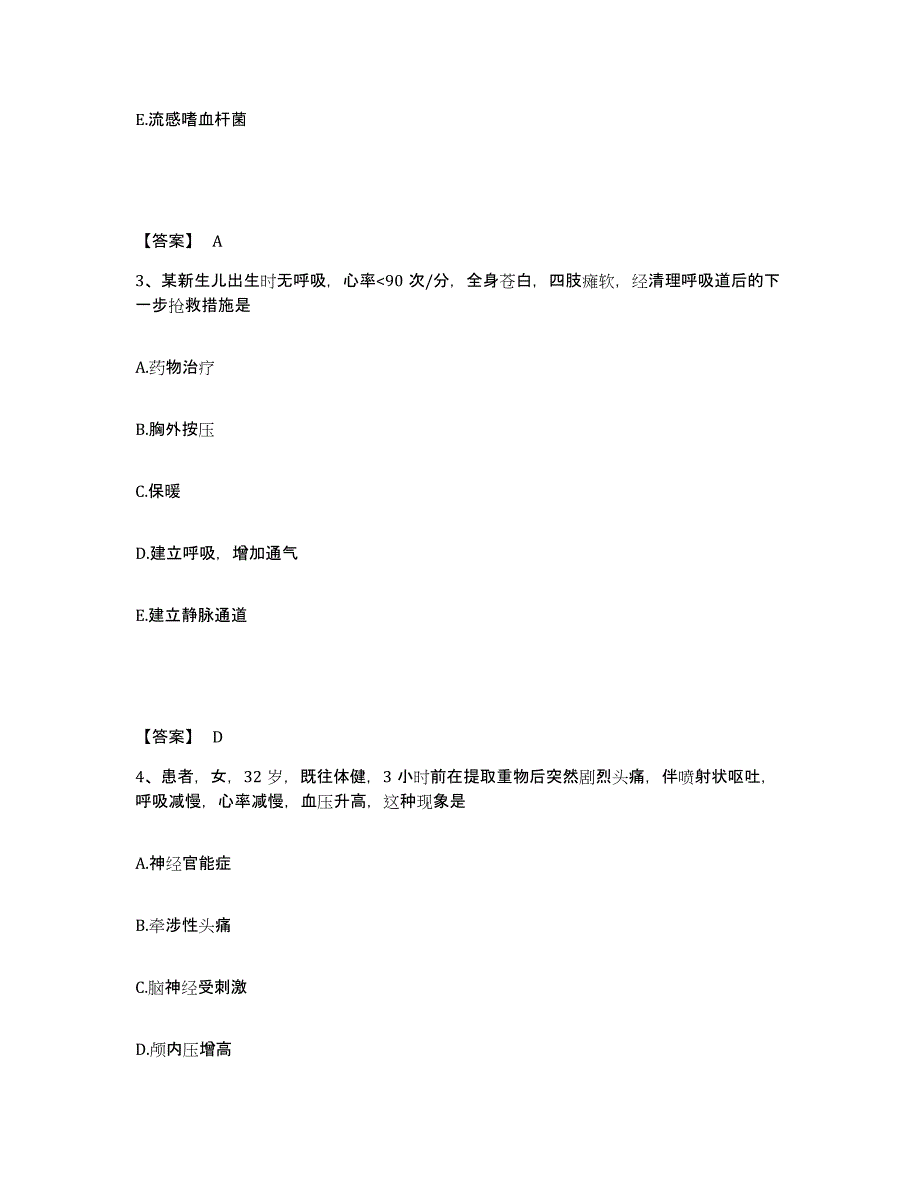 E.流感嗜血杆菌

【答案】 A

3、某新生儿出生时无呼吸，心率<90 次/分，全身苍白，四肢瘫软，经清理呼吸道后的下一步抢救措施是

A.药物治疗

B.胸外按压

C.保暖

D.建立呼吸，增加通气

E.建立静脉通道

【答案】 D

4、患者，女，32 岁，既往体健，3 小时前在提取重物后突然剧烈头痛，伴喷射状呕吐，呼吸减慢，心率减慢，血压升高，这种现象是

A.神经官能症

B.牵涉性头痛

C.脑神经受刺激

D.颅内压增高